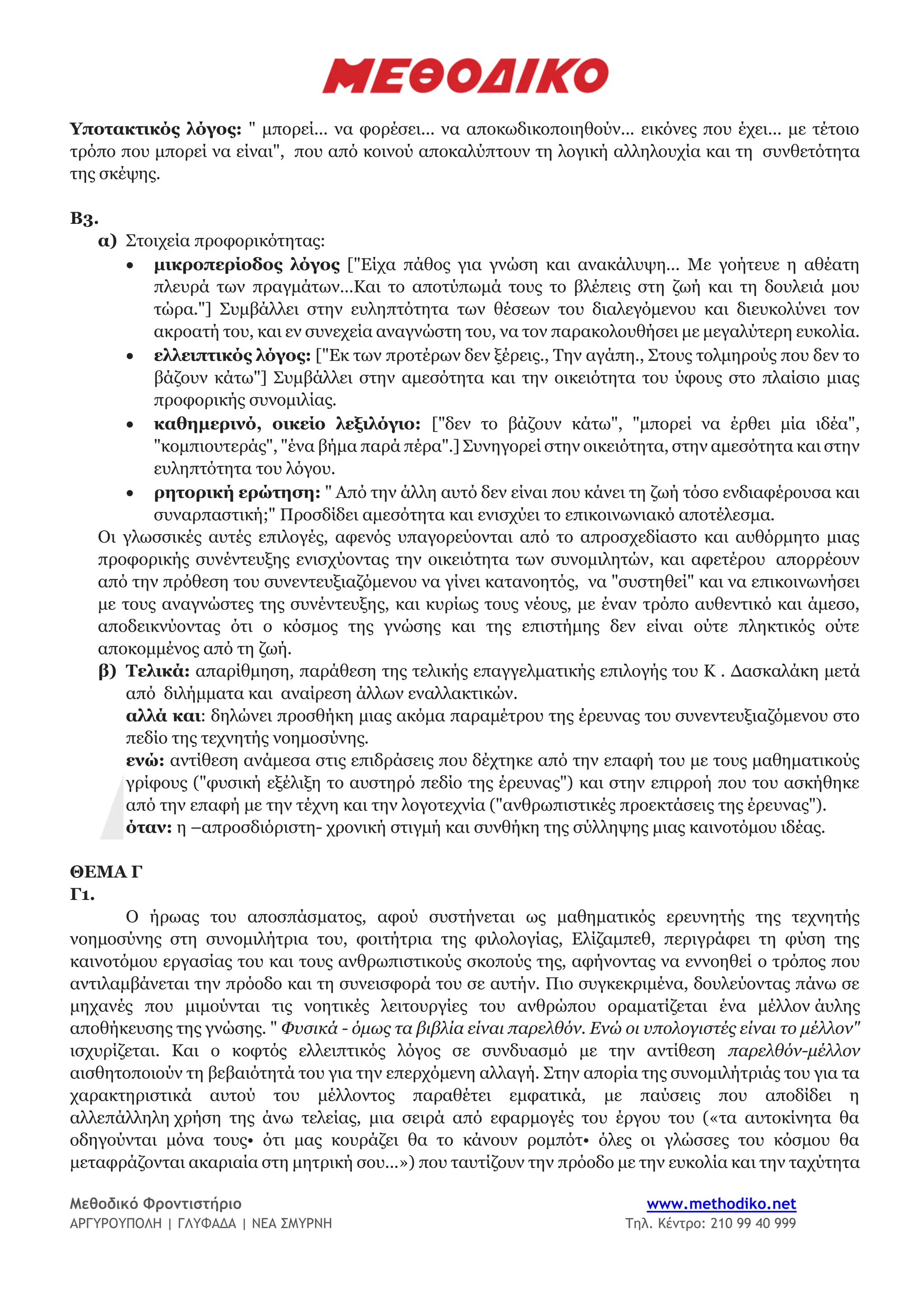 ΜΕΘΟΔΙΚΟ

Υποτακτικός λόγος: " μπορεί... να φορέσει... να αποκωδικοποιηθούν... εικόνες που έχει... με τέτοιο τρόπο που μπορεί να είναι", που από κοινού αποκαλύπτουν τη λογική αλληλουχία και τη συνθετότητα της σκέψης.

Β3.
α) Στοιχεία προφορικότητας:
• μικροπερίοδος λόγος ["Είχα πάθος για γνώση και ανακάλυψη... Με γοήτευε η αθέατη πλευρά των πραγμάτων...Και το αποτύπωμά τους το βλέπεις στη ζωή και τη δουλειά μου τώρα."] Συμβάλλει στην ευληπτότητα των θέσεων του διαλεγόμενου και διευκολύνει τον ακροατή του, και εν συνεχεία αναγνώστη του, να τον παρακολουθήσει με μεγαλύτερη ευκολία.
• ελλειπτικός λόγος: ["Εκ των προτέρων δεν ξέρεις., Την αγάπη., Στους τολμηρούς που δεν το βάζουν κάτω"] Συμβάλλει στην αμεσότητα και την οικειότητα του ύφους στο πλαίσιο μιας προφορικής συνομιλίας.
• καθημερινό, οικείο λεξιλόγιο: ["δεν το βάζουν κάτω", "μπορεί να έρθει μία ιδέα", "κομπιουτεράς", "ένα βήμα παρά πέρα".] Συνηγορεί στην οικειότητα, στην αμεσότητα και στην ευληπτότητα του λόγου.
• ρητορική ερώτηση: " Από την άλλη αυτό δεν είναι που κάνει τη ζωή τόσο ενδιαφέρουσα και συναρπαστική;" Προσδίδει αμεσότητα και ενισχύει το επικοινωνιακό αποτέλεσμα.
Οι γλωσσικές αυτές επιλογές, αφενός υπαγορεύονται από το απροσχεδίαστο και αυθόρμητο μιας προφορικής συνέντευξης ενισχύοντας την οικειότητα των συνομιλητών, και αφετέρου απορρέουν από την πρόθεση του συνεντευξιαζόμενου να γίνει κατανοητός, να "συστηθεί" και να επικοινωνήσει με τους αναγνώστες της συνέντευξης, και κυρίως τους νέους, με έναν τρόπο αυθεντικό και άμεσο, αποδεικνύοντας ότι ο κόσμος της γνώσης και της επιστήμης δεν είναι ούτε πληκτικός ούτε αποκομμένος από τη ζωή.
β) Τελικά: απαρίθμηση, παράθεση της τελικής επαγγελματικής επιλογής του Κ . Δασκαλάκη μετά από διλήμματα και αναίρεση άλλων εναλλακτικών.
αλλά και: δηλώνει προσθήκη μιας ακόμα παραμέτρου της έρευνας του συνεντευξιαζόμενου στο πεδίο της τεχνητής νοημοσύνης.
ενώ: αντίθεση ανάμεσα στις επιδράσεις που δέχτηκε από την επαφή του με τους μαθηματικούς γρίφους ("φυσική εξέλιξη το αυστηρό πεδίο της έρευνας") και στην επιρροή που του ασκήθηκε από την επαφή με την τέχνη και την λογοτεχνία ("ανθρωπιστικές προεκτάσεις της έρευνας").
όταν: η –απροσδιόριστη- χρονική στιγμή και συνθήκη της σύλληψης μιας καινοτόμου ιδέας.

ΘΕΜΑ Γ
Γ1.
Ο ήρωας του αποσπάσματος, αφού συστήνεται ως μαθηματικός ερευνητής της τεχνητής νοημοσύνης στη συνομιλήτρια του, φοιτήτρια της φιλολογίας, Ελίζαμπεθ, περιγράφει τη φύση της καινοτόμου εργασίας του και τους ανθρωπιστικούς σκοπούς της, αφήνοντας να εννοηθεί ο τρόπος που αντιλαμβάνεται την πρόοδο και τη συνεισφορά του σε αυτήν. Πιο συγκεκριμένα, δουλεύοντας πάνω σε μηχανές που μιμούνται τις νοητικές λειτουργίες του ανθρώπου οραματίζεται ένα μέλλον άυλης αποθήκευσης της γνώσης. " Φυσικά - όμως τα βιβλία είναι παρελθόν. Ενώ οι υπολογιστές είναι το μέλλον" ισχυρίζεται. Και ο κοφτός ελλειπτικός λόγος σε συνδυασμό με την αντίθεση παρελθόν-μέλλον αισθητοποιούν τη βεβαιότητά του για την επερχόμενη αλλαγή. Στην απορία της συνομιλήτριάς του για τα χαρακτηριστικά αυτού του μέλλοντος παραθέτει εμφατικά, με παύσεις που αποδίδει η αλλεπάλληλη χρήση της άνω τελείας, μια σειρά από εφαρμογές του έργου του («τα αυτοκίνητα θα οδηγούνται μόνα τους• ότι μας κουράζει θα το κάνουν ρομπότ• όλες οι γλώσσες του κόσμου θα μεταφράζονται ακαριαία στη μητρική σου...») που ταυτίζουν την πρόοδο με την ευκολία και την ταχύτητα

Μεθοδικό Φροντιστήριο
ΑΡΓΥΡΟΥΠΟΛΗ | ΓΛΥΦΑΔΑ | ΝΕΑ ΣΜΥΡΝΗ
www.methodiko.net
Τηλ. Κέντρο: 210 99 40 999